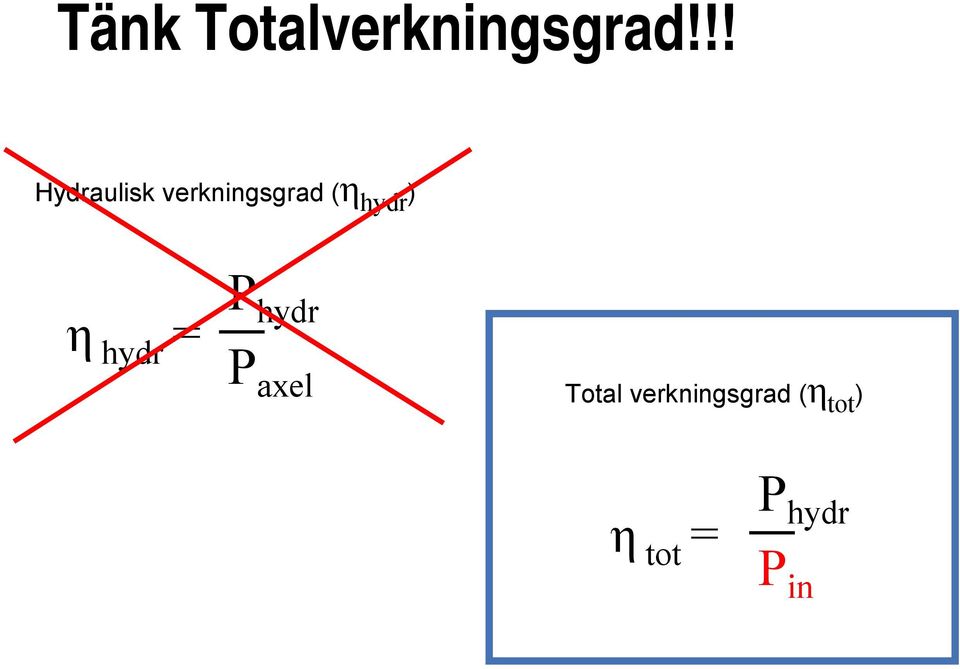 Tänk Totalverkningsgrad!!!

Hydraulisk verkningsgrad ($\eta_{hydr}$)

$\eta_{hydr} = \frac{P_{hydr}}{P_{axel}}$

Total verkningsgrad ($\eta_{tot}$)

$\eta_{tot} = \frac{P_{hydr}}{P_{in}}$